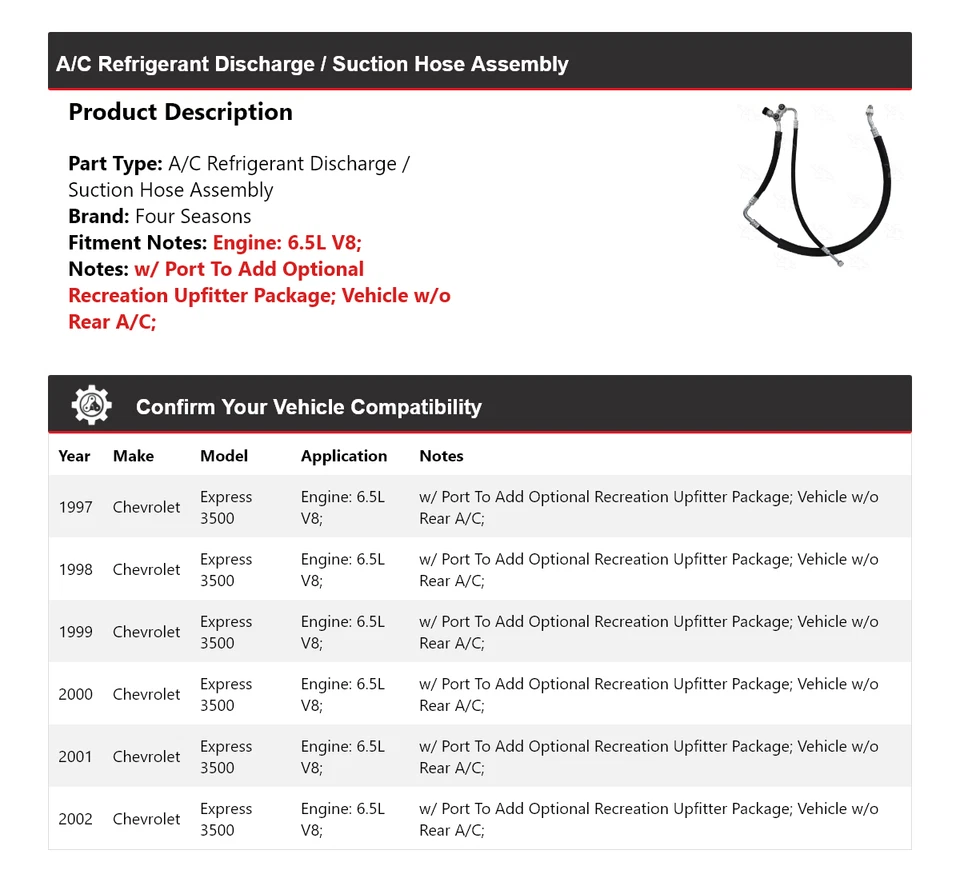 A/C Refrigerant Discharge / Suction Hose Assembly

Product Description

Part Type: A/C Refrigerant Discharge / Suction Hose Assembly
Brand: Four Seasons
Fitment Notes: Engine: 6.5L V8;
Notes: w/ Port To Add Optional Recreation Upfitter Package; Vehicle w/o Rear A/C;

Confirm Your Vehicle Compatibility

| Year | Make | Model | Application | Notes |
|---|---|---|---|---|
| 1997 | Chevrolet | Express 3500 | Engine: 6.5L V8; | w/ Port To Add Optional Recreation Upfitter Package; Vehicle w/o Rear A/C; |
| 1998 | Chevrolet | Express 3500 | Engine: 6.5L V8; | w/ Port To Add Optional Recreation Upfitter Package; Vehicle w/o Rear A/C; |
| 1999 | Chevrolet | Express 3500 | Engine: 6.5L V8; | w/ Port To Add Optional Recreation Upfitter Package; Vehicle w/o Rear A/C; |
| 2000 | Chevrolet | Express 3500 | Engine: 6.5L V8; | w/ Port To Add Optional Recreation Upfitter Package; Vehicle w/o Rear A/C; |
| 2001 | Chevrolet | Express 3500 | Engine: 6.5L V8; | w/ Port To Add Optional Recreation Upfitter Package; Vehicle w/o Rear A/C; |
| 2002 | Chevrolet | Express 3500 | Engine: 6.5L V8; | w/ Port To Add Optional Recreation Upfitter Package; Vehicle w/o Rear A/C; |